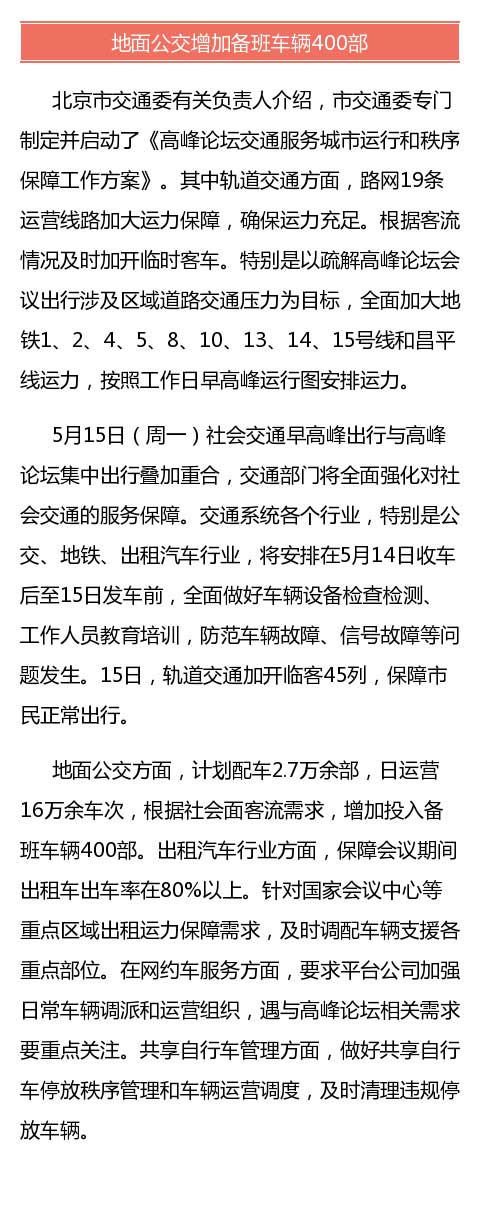 地面公交增加备班车辆400部

北京市交通委有关负责人介绍，市交通委专门制定并启动了《高峰论坛交通服务城市运行和秩序保障工作方案》。其中轨道交通方面，路网19条运营线路加大运力保障，确保运力充足。根据客流情况及时加开临时客车。特别是以疏解高峰论坛会议出行涉及区域道路交通压力为目标，全面加大地铁1、2、4、5、8、10、13、14、15号线和昌平线运力，按照工作日早高峰运行图安排运力。

5月15日（周一）社会交通早高峰出行与高峰论坛集中出行叠加重合，交通部门将全面强化对社会交通的服务保障。交通系统各个行业，特别是公交、地铁、出租汽车行业，将安排在5月14日收车后至15日发车前，全面做好车辆设备检查检测、工作人员教育培训，防范车辆故障、信号故障等问题发生。15日，轨道交通加开临客45列，保障市民正常出行。

地面公交方面，计划配车2.7万余部，日运营16万余车次，根据社会面客流需求，增加投入备班车辆400部。出租汽车行业方面，保障会议期间出租车出车率在80%以上。针对国家会议中心等重点区域出租运力保障需求，及时调配车辆支援各重点部位。在网约车服务方面，要求平台公司加强日常车辆调派和运营组织，遇与高峰论坛相关需求要重点关注。共享自行车管理方面，做好共享自行车停放秩序管理和车辆运营调度，及时清理违规停放车辆。